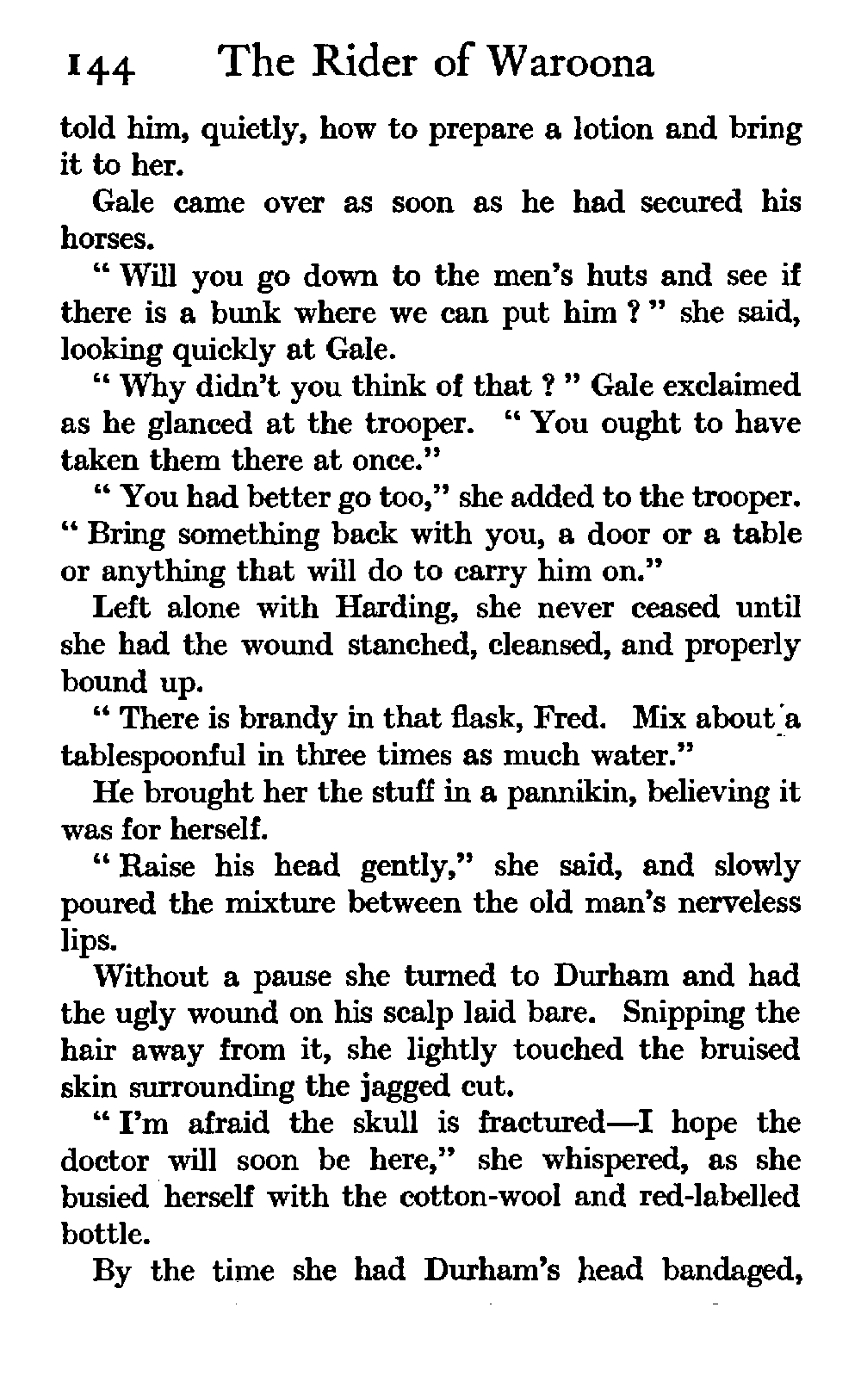 144 The Rider of Waroona

told him, quietly, how to prepare a lotion and bring it to her.

Gale came over as soon as he had secured his horses.

" Will you go down to the men's huts and see if there is a bunk where we can put him ? " she said, looking quickly at Gale.

" Why didn't you think of that ? " Gale exclaimed as he glanced at the trooper. " You ought to have taken them there at once."

" You had better go too," she added to the trooper. " Bring something back with you, a door or a table or anything that will do to carry him on."

Left alone with Harding, she never ceased until she had the wound stanched, cleansed, and properly bound up.

" There is brandy in that flask, Fred. Mix about a tablespoonful in three times as much water."

He brought her the stuff in a pannikin, believing it was for herself.

" Raise his head gently," she said, and slowly poured the mixture between the old man's nerveless lips.

Without a pause she turned to Durham and had the ugly wound on his scalp laid bare. Snipping the hair away from it, she lightly touched the bruised skin surrounding the jagged cut.

" I'm afraid the skull is fractured—I hope the doctor will soon be here," she whispered, as she busied herself with the cotton-wool and red-labelled bottle.

By the time she had Durham's head bandaged,